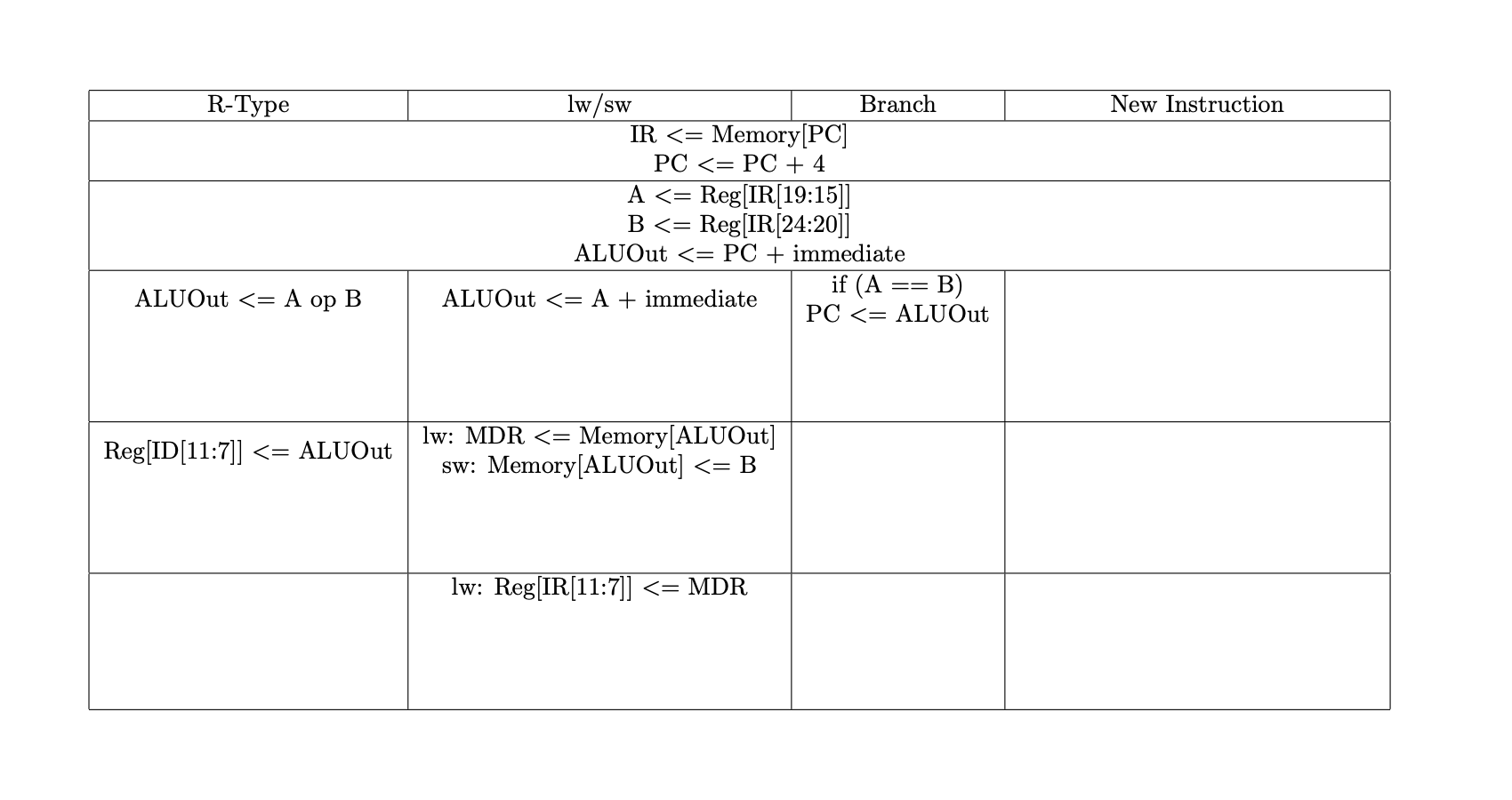 | R-Type | lw/sw | Branch | New Instruction |
|---|---|---|---|
| IR <= Memory[PC] PC <= PC + 4 | | | |
| A <= Reg[IR[19:15]] B <= Reg[IR[24:20]] ALUOut <= PC + immediate | | | |
| ALUOut <= A op B | ALUOut <= A + immediate | if (A == B) PC <= ALUOut | |
| Reg[ID[11:7]] <= ALUOut | lw: MDR <= Memory[ALUOut] sw: Memory[ALUOut] <= B | | |
| | lw: Reg[IR[11:7]] <= MDR | | |